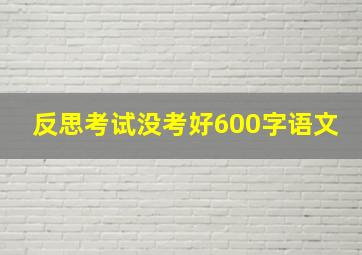 反思考试没考好600字语文